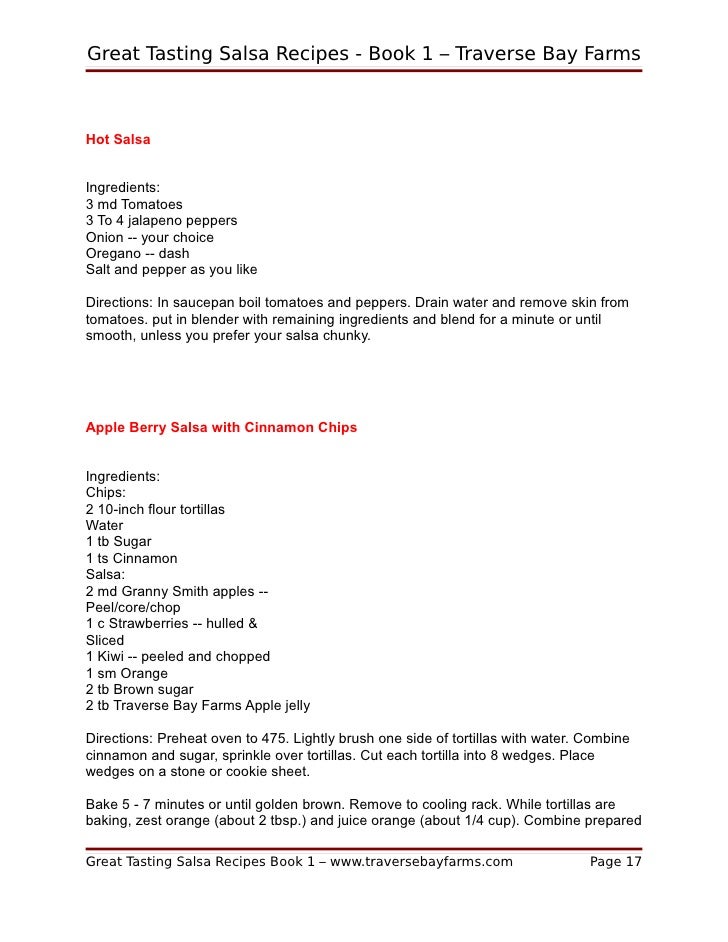 Great Tasting Salsa Recipes - Book 1 – Traverse Bay Farms

Hot Salsa

Ingredients:
3 md Tomatoes
3 To 4 jalapeno peppers
Onion -- your choice
Oregano -- dash
Salt and pepper as you like

Directions: In saucepan boil tomatoes and peppers. Drain water and remove skin from tomatoes. put in blender with remaining ingredients and blend for a minute or until smooth, unless you prefer your salsa chunky.

Apple Berry Salsa with Cinnamon Chips

Ingredients:
Chips:
2 10-inch flour tortillas
Water
1 tb Sugar
1 ts Cinnamon
Salsa:
2 md Granny Smith apples --
Peel/core/chop
1 c Strawberries -- hulled &
Sliced
1 Kiwi -- peeled and chopped
1 sm Orange
2 tb Brown sugar
2 tb Traverse Bay Farms Apple jelly

Directions: Preheat oven to 475. Lightly brush one side of tortillas with water. Combine cinnamon and sugar, sprinkle over tortillas. Cut each tortilla into 8 wedges. Place wedges on a stone or cookie sheet.

Bake 5 - 7 minutes or until golden brown. Remove to cooling rack. While tortillas are baking, zest orange (about 2 tbsp.) and juice orange (about 1/4 cup). Combine prepared

Great Tasting Salsa Recipes Book 1 – www.traversebayfarms.com Page 17